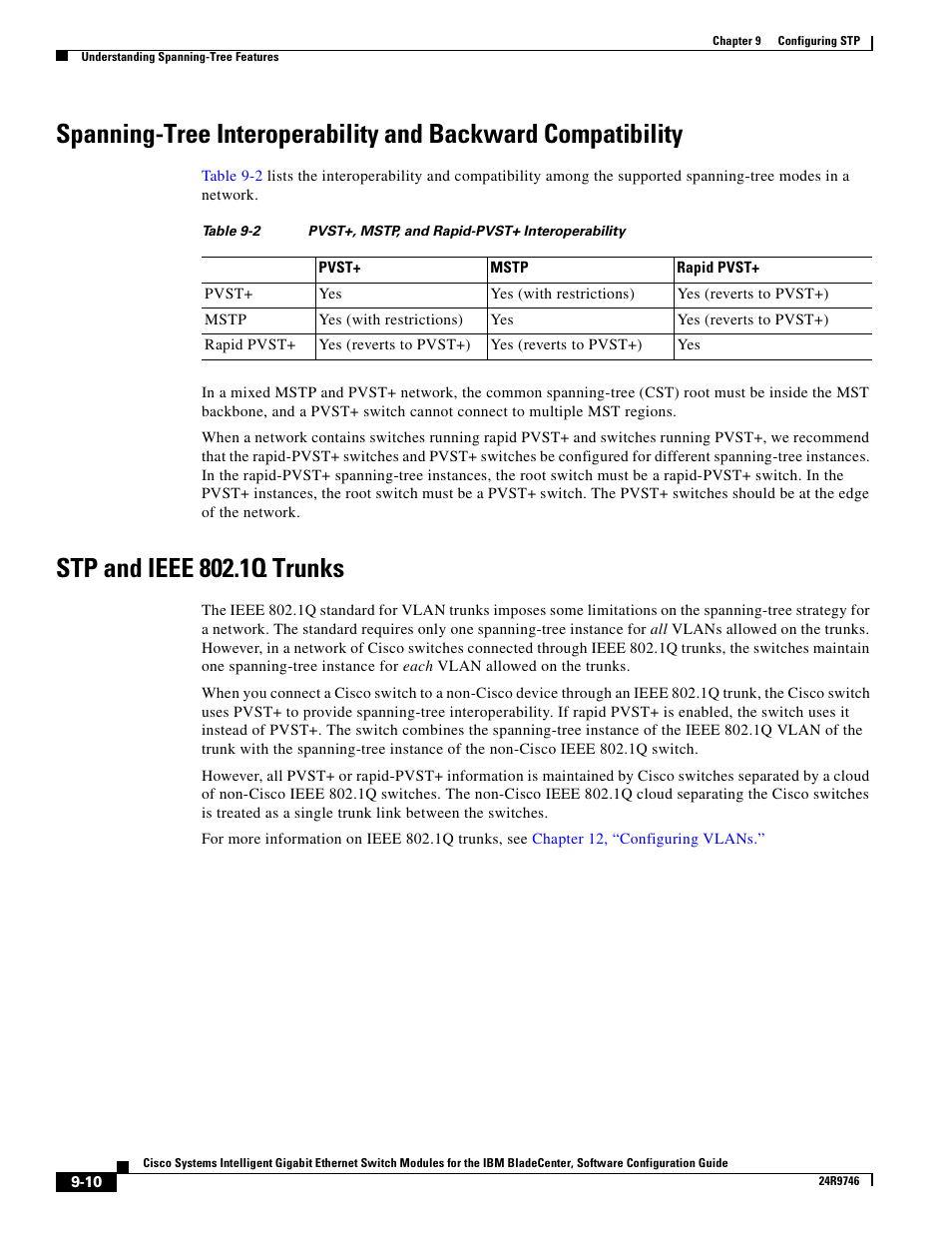 Chapter 9 Configuring STP

Understanding Spanning-Tree Features

Spanning-Tree Interoperability and Backward Compatibility

Table 9-2 lists the interoperability and compatibility among the supported spanning-tree modes in a network.

Table 9-2 PVST+, MSTP, and Rapid-PVST+ Interoperability

| | PVST+ | MSTP | Rapid PVST+ |
|---|---|---|---|
| PVST+ | Yes | Yes (with restrictions) | Yes (reverts to PVST+) |
| MSTP | Yes (with restrictions) | Yes | Yes (reverts to PVST+) |
| Rapid PVST+ | Yes (reverts to PVST+) | Yes (reverts to PVST+) | Yes |

In a mixed MSTP and PVST+ network, the common spanning-tree (CST) root must be inside the MST backbone, and a PVST+ switch cannot connect to multiple MST regions.

When a network contains switches running rapid PVST+ and switches running PVST+, we recommend that the rapid-PVST+ switches and PVST+ switches be configured for different spanning-tree instances. In the rapid-PVST+ spanning-tree instances, the root switch must be a rapid-PVST+ switch. In the PVST+ instances, the root switch must be a PVST+ switch. The PVST+ switches should be at the edge of the network.

STP and IEEE 802.1Q Trunks

The IEEE 802.1Q standard for VLAN trunks imposes some limitations on the spanning-tree strategy for a network. The standard requires only one spanning-tree instance for all VLANs allowed on the trunks. However, in a network of Cisco switches connected through IEEE 802.1Q trunks, the switches maintain one spanning-tree instance for each VLAN allowed on the trunks.

When you connect a Cisco switch to a non-Cisco device through an IEEE 802.1Q trunk, the Cisco switch uses PVST+ to provide spanning-tree interoperability. If rapid PVST+ is enabled, the switch uses it instead of PVST+. The switch combines the spanning-tree instance of the IEEE 802.1Q VLAN of the trunk with the spanning-tree instance of the non-Cisco IEEE 802.1Q switch.

However, all PVST+ or rapid-PVST+ information is maintained by Cisco switches separated by a cloud of non-Cisco IEEE 802.1Q switches. The non-Cisco IEEE 802.1Q cloud separating the Cisco switches is treated as a single trunk link between the switches.

For more information on IEEE 802.1Q trunks, see Chapter 12, “Configuring VLANs.”

Cisco Systems Intelligent Gigabit Ethernet Switch Modules for the IBM BladeCenter, Software Configuration Guide

9-10

24R9746